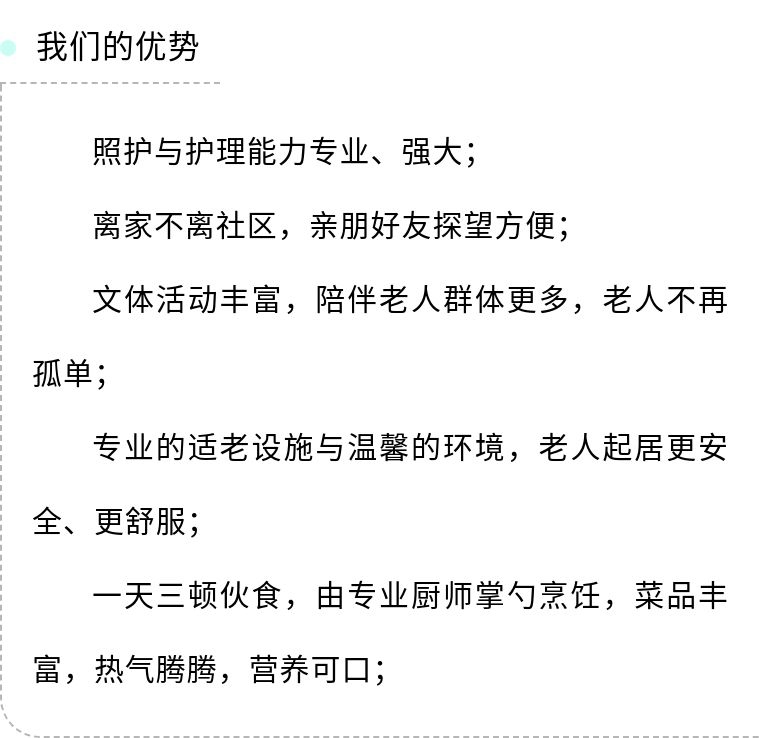 我们的优势

照护与护理能力专业、强大；

离家不离社区，亲朋好友探望方便；

文体活动丰富，陪伴老人群体更多，老人不再孤单；

专业的适老设施与温馨的环境，老人起居更安全、更舒服；

一天三顿伙食，由专业厨师掌勺烹饪，菜品丰富，热气腾腾，营养可口；